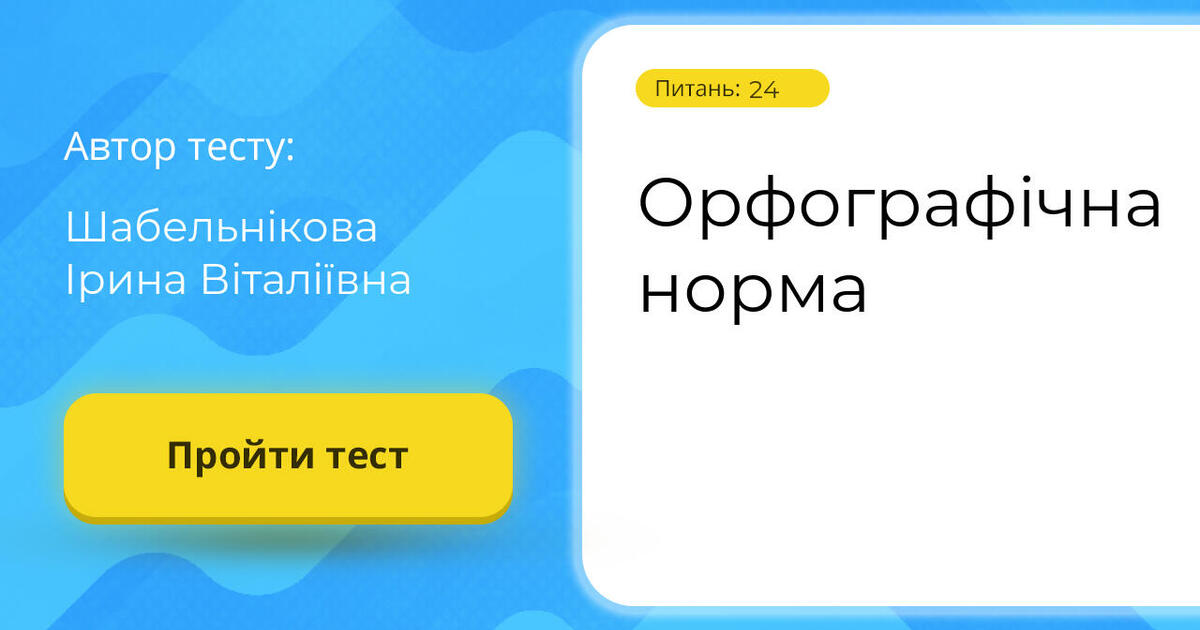 Автор тесту:

Шабельнікова Ірина Віталіївна

Пройти тест

Питань: 24

Орфографічна норма